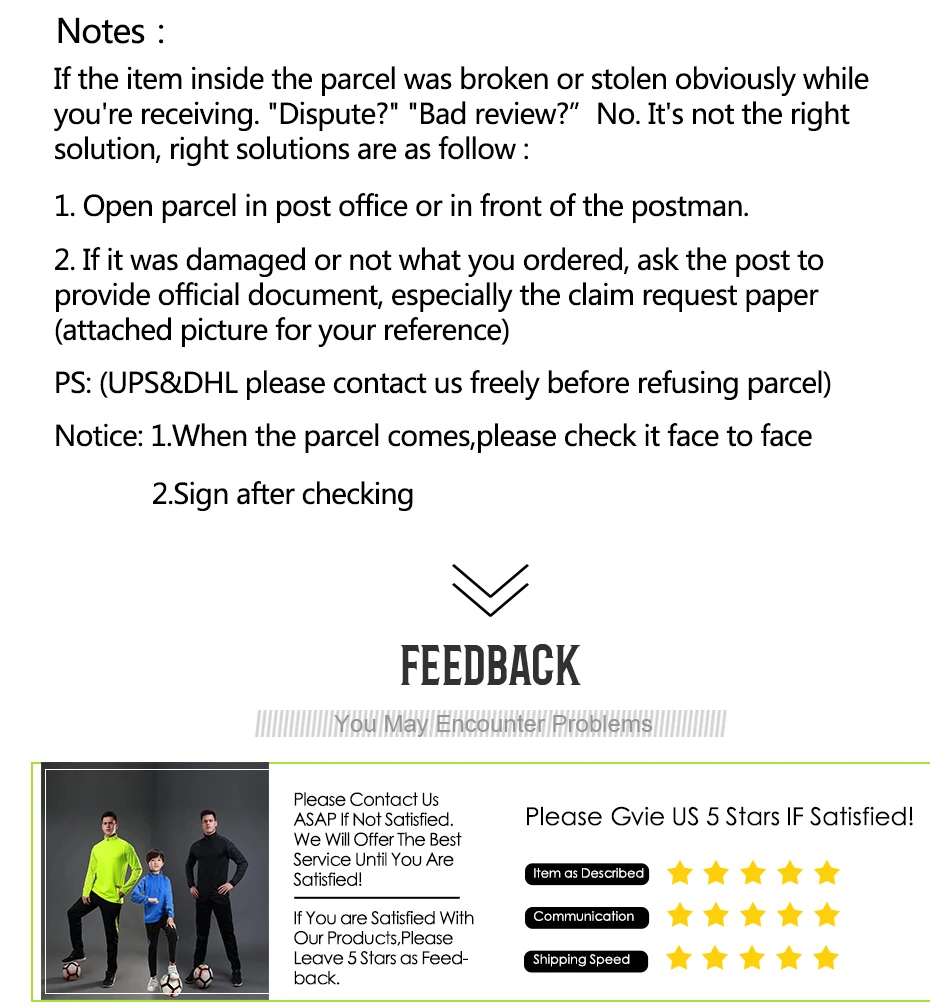 Notes :

If the item inside the parcel was broken or stolen obviously while you're receiving. "Dispute?" "Bad review?" No. It's not the right solution, right solutions are as follow :

1. Open parcel in post office or in front of the postman.

2. If it was damaged or not what you ordered, ask the post to provide official document, especially the claim request paper (attached picture for your reference)

PS: (UPS&DHL please contact us freely before refusing parcel)

Notice: 1.When the parcel comes,please check it face to face

2.Sign after checking

FEEDBACK

You May Encounter Problems

Please Contact Us ASAP If Not Satisfied. We Will Offer The Best Service Until You Are Satisfied!

If You are Satisfied With Our Products,Please Leave 5 Stars as Feedback.

Please Gvie US 5 Stars IF Satisfied!

Item as Described

Communication

Shipping Speed